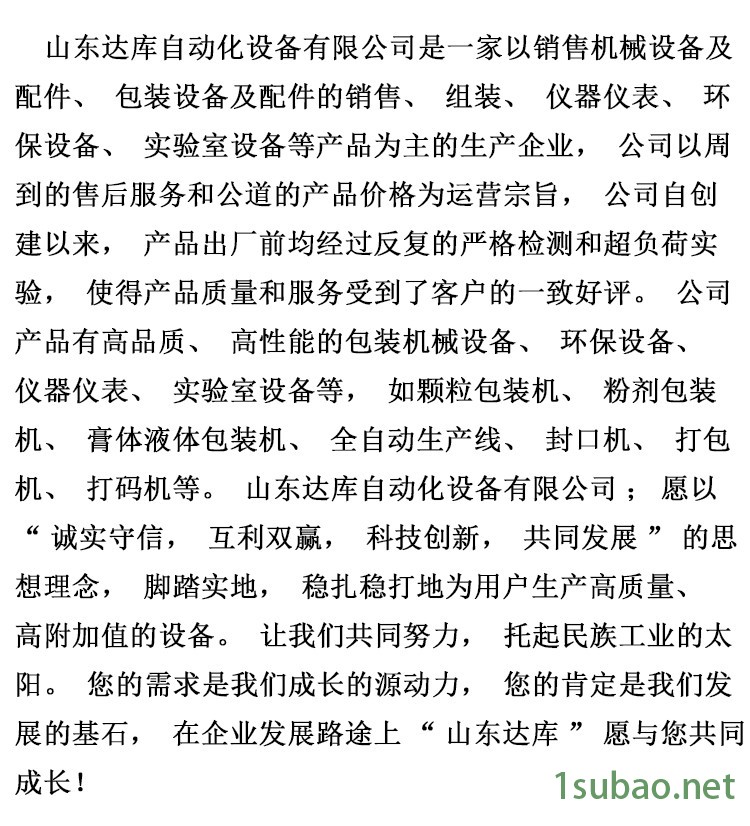 山东达库自动化设备有限公司是一家以销售机械设备及配件、包装设备及配件的销售、组装、仪器仪表、环保设备、实验室设备等产品为主的生产企业，公司以周到的售后服务和公道的产品价格为运营宗旨，公司自创建以来，产品出厂前均经过反复的严格检测和超负荷实验，使得产品质量和服务受到了客户的一致好评。公司产品有高品质、高性能的包装机械设备、环保设备、仪器仪表、实验室设备等，如颗粒包装机、粉剂包装机、膏体液体包装机、全自动生产线、封口机、打包机、打码机等。山东达库自动化设备有限公司；愿以“诚实守信，互利双赢，科技创新，共同发展”的思想理念，脚踏实地，稳扎稳打地为用户生产高质量、高附加值的设备。让我们共同努力，托起民族工业的太阳。您的需求是我们成长的源动力，您的肯定是我们发展的基石，在企业发展路途上“山东达库”愿与您共同成长！

1subao.net